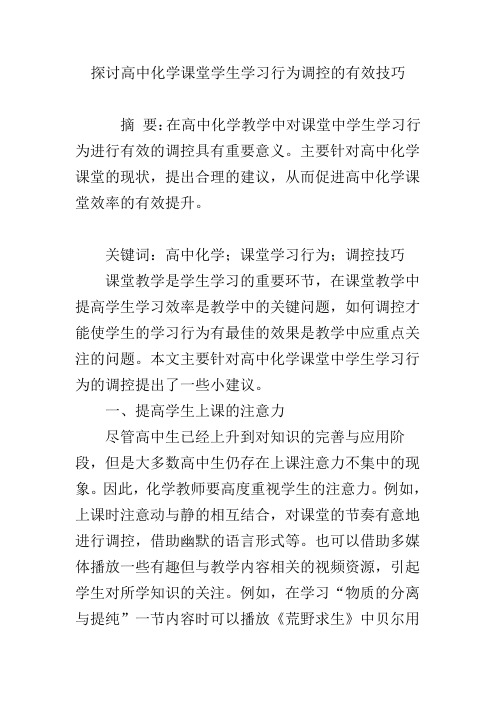 探讨高中化学课堂学生学习行为调控的有效技巧

摘 要：在高中化学教学中对课堂中学生学习行为进行有效的调控具有重要意义。主要针对高中化学课堂的现状，提出合理的建议，从而促进高中化学课堂效率的有效提升。

关键词：高中化学；课堂学习行为；调控技巧

课堂教学是学生学习的重要环节，在课堂教学中提高学生学习效率是教学中的关键问题，如何调控才能使学生的学习行为有最佳的效果是教学中应重点关注的问题。本文主要针对高中化学课堂中学生学习行为的调控提出了一些小建议。

一、提高学生上课的注意力

尽管高中生已经上升到对知识的完善与应用阶段，但是大多数高中生仍存在上课注意力不集中的现象。因此，化学教师要高度重视学生的注意力。例如，上课时注意动与静的相互结合，对课堂的节奏有意地进行调控，借助幽默的语言形式等。也可以借助多媒体播放一些有趣但与教学内容相关的视频资源，引起学生对所学知识的关注。例如，在学习“物质的分离与提纯”一节内容时可以播放《荒野求生》中贝尔用